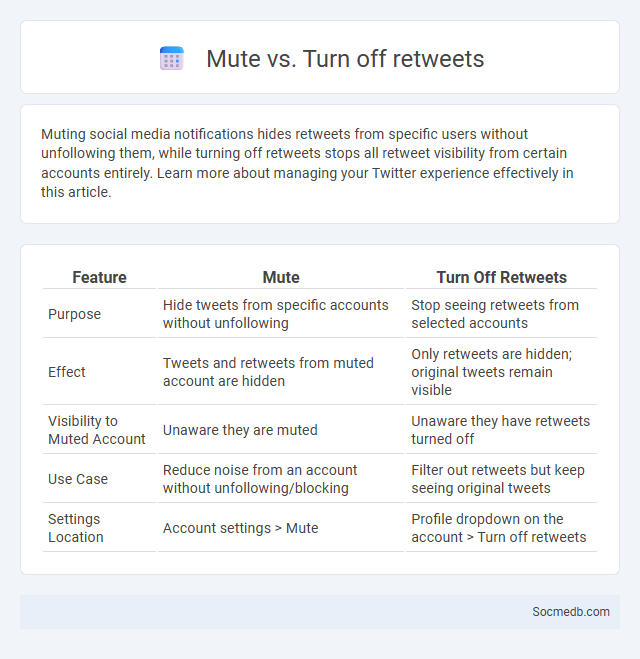 Mute vs. Turn off retweets

Muting social media notifications hides retweets from specific users without unfollowing them, while turning off retweets stops all retweet visibility from certain accounts entirely. Learn more about managing your Twitter experience effectively in this article.

| Feature | Mute | Turn Off Retweets |
|---|---|---|
| Purpose | Hide tweets from specific accounts without unfollowing | Stop seeing retweets from selected accounts |
| Effect | Tweets and retweets from muted account are hidden | Only retweets are hidden; original tweets remain visible |
| Visibility to Muted Account | Unaware they are muted | Unaware they have retweets turned off |
| Use Case | Reduce noise from an account without unfollowing/blocking | Filter out retweets but keep seeing original tweets |
| Settings Location | Account settings > Mute | Profile dropdown on the account > Turn off retweets |

Socmedb.com